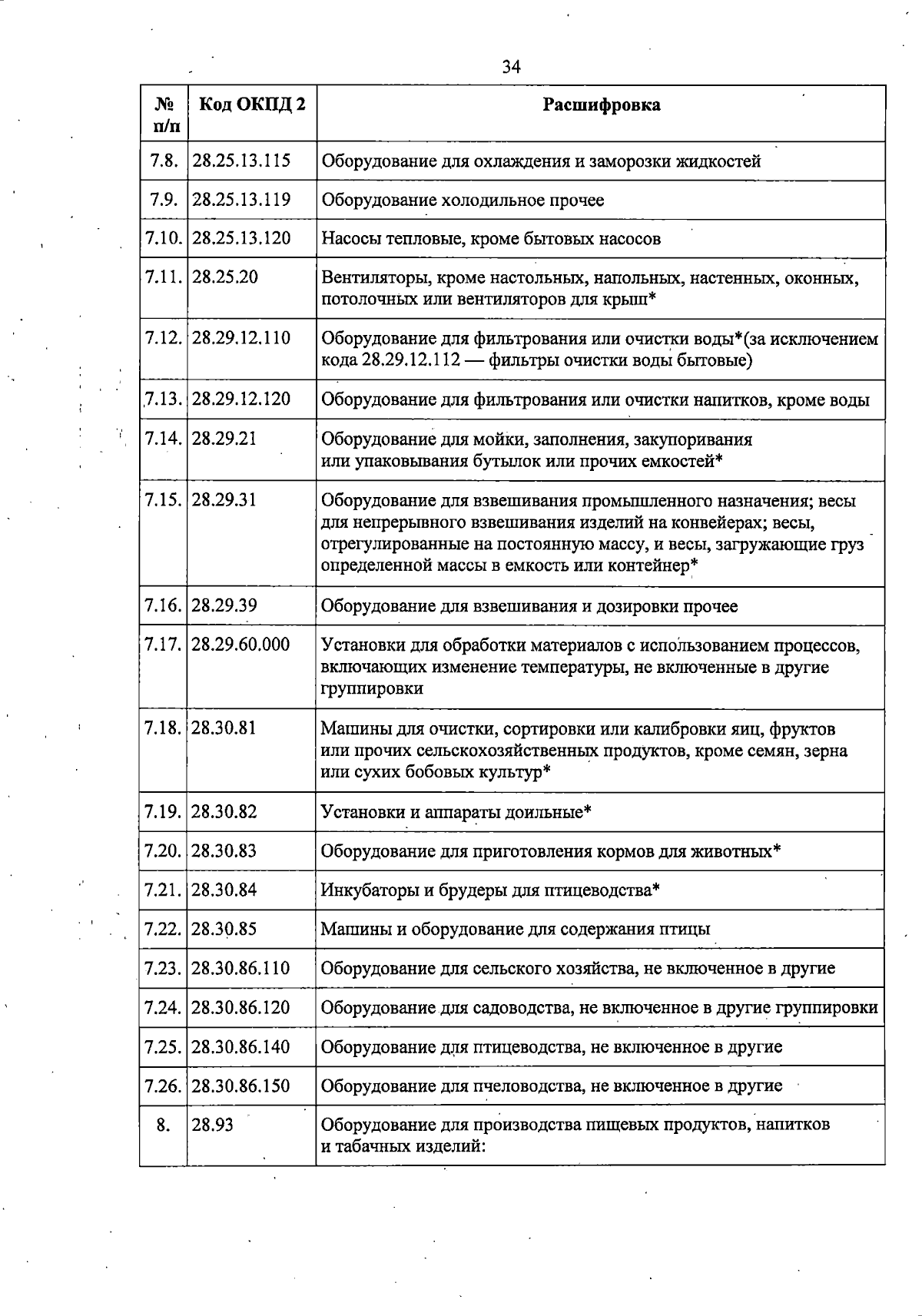 34

| № п/п | Код ОКПД 2 | Расшифровка |
|---|---|---|
| 7.8. | 28.25.13.115 | Оборудование для охлаждения и заморозки жидкостей |
| 7.9. | 28.25.13.119 | Оборудование холодильное прочее |
| 7.10. | 28.25.13.120 | Насосы тепловые, кроме бытовых насосов |
| 7.11. | 28.25.20 | Вентиляторы, кроме настольных, напольных, настенных, оконных, потолочных или вентиляторов для крыш* |
| 7.12. | 28.29.12.110 | Оборудование для фильтрования или очистки воды*(за исключением кода 28.29.12.112 — фильтры очистки воды бытовые) |
| 7.13. | 28.29.12.120 | Оборудование для фильтрования или очистки напитков, кроме воды |
| 7.14. | 28.29.21 | Оборудование для мойки, заполнения, закупоривания или упаковывания бутылок или прочих емкостей* |
| 7.15. | 28.29.31 | Оборудование для взвешивания промышленного назначения; весы для непрерывного взвешивания изделий на конвейерах; весы, отрегулированные на постоянную массу, и весы, загружающие груз определенной массы в емкость или контейнер* |
| 7.16. | 28.29.39 | Оборудование для взвешивания и дозировки прочее |
| 7.17. | 28.29.60.000 | Установки для обработки материалов с использованием процессов, включающих изменение температуры, не включенные в другие группировки |
| 7.18. | 28.30.81 | Машины для очистки, сортировки или калибровки яиц, фруктов или прочих сельскохозяйственных продуктов, кроме семян, зерна или сухих бобовых культур* |
| 7.19. | 28.30.82 | Установки и аппараты доильные* |
| 7.20. | 28.30.83 | Оборудование для приготовления кормов для животных* |
| 7.21. | 28.30.84 | Инкубаторы и брудеры для птицеводства* |
| 7.22. | 28.30.85 | Машины и оборудование для содержания птицы |
| 7.23. | 28.30.86.110 | Оборудование для сельского хозяйства, не включенное в другие |
| 7.24. | 28.30.86.120 | Оборудование для садоводства, не включенное в другие группировки |
| 7.25. | 28.30.86.140 | Оборудование для птицеводства, не включенное в другие |
| 7.26. | 28.30.86.150 | Оборудование для пчеловодства, не включенное в другие |
| 8. | 28.93 | Оборудование для производства пищевых продуктов, напитков и табачных изделий: |